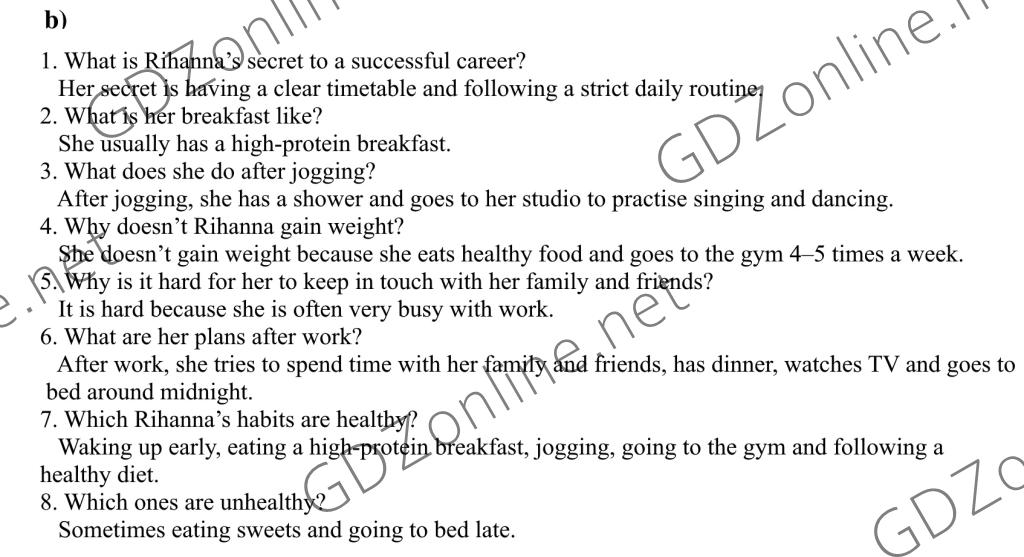 b)

1. What is Rihanna's secret to a successful career?
Her secret is having a clear timetable and following a strict daily routine.
2. What is her breakfast like?
She usually has a high-protein breakfast.
3. What does she do after jogging?
After jogging, she has a shower and goes to her studio to practise singing and dancing.
4. Why doesn't Rihanna gain weight?
She doesn't gain weight because she eats healthy food and goes to the gym 4–5 times a week.
5. Why is it hard for her to keep in touch with her family and friends?
It is hard because she is often very busy with work.
6. What are her plans after work?
After work, she tries to spend time with her family and friends, has dinner, watches TV and goes to bed around midnight.
7. Which Rihanna's habits are healthy?
Waking up early, eating a high-protein breakfast, jogging, going to the gym and following a healthy diet.
8. Which ones are unhealthy?
Sometimes eating sweets and going to bed late.

GDZonline.net